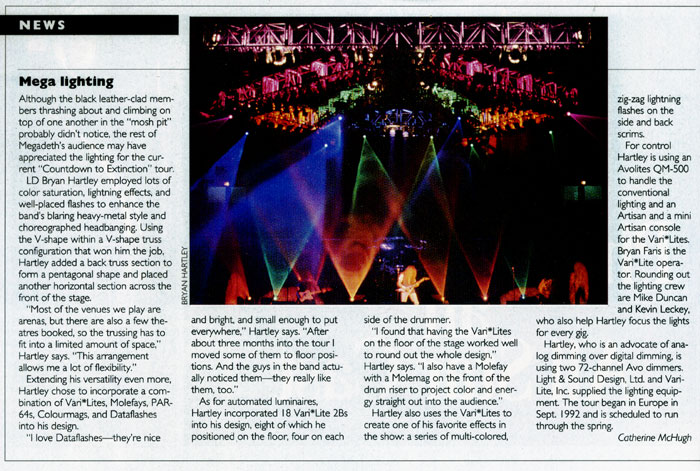 NEWS

Mega lighting

Although the black leather-clad members thrashing about and climbing on top of one another in the "mosh pit" probably didn't notice, the rest of Megadeth's audience may have appreciated the lighting for the current "Countdown to Extinction" tour.

LD Bryan Hartley employed lots of color saturation, lightning effects, and well-placed flashes to enhance the band's blaring heavy-metal style and choreographed headbanging. Using the V-shape within a V-shape truss configuration that won him the job, Hartley added a back truss section to form a pentagonal shape and placed another horizontal section across the front of the stage.

"Most of the venues we play are arenas, but there are also a few theatres booked, so the trussing has to fit into a limited amount of space," Hartley says. "This arrangement allows me a lot of flexibility."

Extending his versatility even more, Hartley chose to incorporate a combination of Vari*Lites, Molefays, PAR-64s, Colourmags, and Dataflashes into his design.

"I love Dataflashes—they're nice and bright, and small enough to put everywhere," Hartley says. "After about three months into the tour I moved some of them to floor positions. And the guys in the band actually noticed them—they really like them, too."

As for automated luminaires, Hartley incorporated 18 Vari*Lite 2Bs into his design, eight of which he positioned on the floor, four on each side of the drummer.

"I found that having the Vari*Lites on the floor of the stage worked well to round out the whole design," Hartley says. "I also have a Molefay with a Molemag on the front of the drum riser to project color and energy straight out into the audience."

Hartley also uses the Vari*Lites to create one of his favorite effects in the show: a series of multi-colored, zig-zag lightning flashes on the side and back scrims.

For control Hartley is using an Avolites QM-500 to handle the conventional lighting and an Artisan and a mini Artisan console for the Vari*Lites. Bryan Faris is the Vari*Lite operator. Rounding out the lighting crew are Mike Duncan and Kevin Leckey, who also help Hartley focus the lights for every gig.

Hartley, who is an advocate of analog dimming over digital dimming, is using two 72-channel Avo dimmers. Light & Sound Design, Ltd. and Vari-Lite, Inc. supplied the lighting equipment. The tour began in Europe in Sept. 1992 and is scheduled to run through the spring.

Catherine McHugh

BRYAN HARTLEY